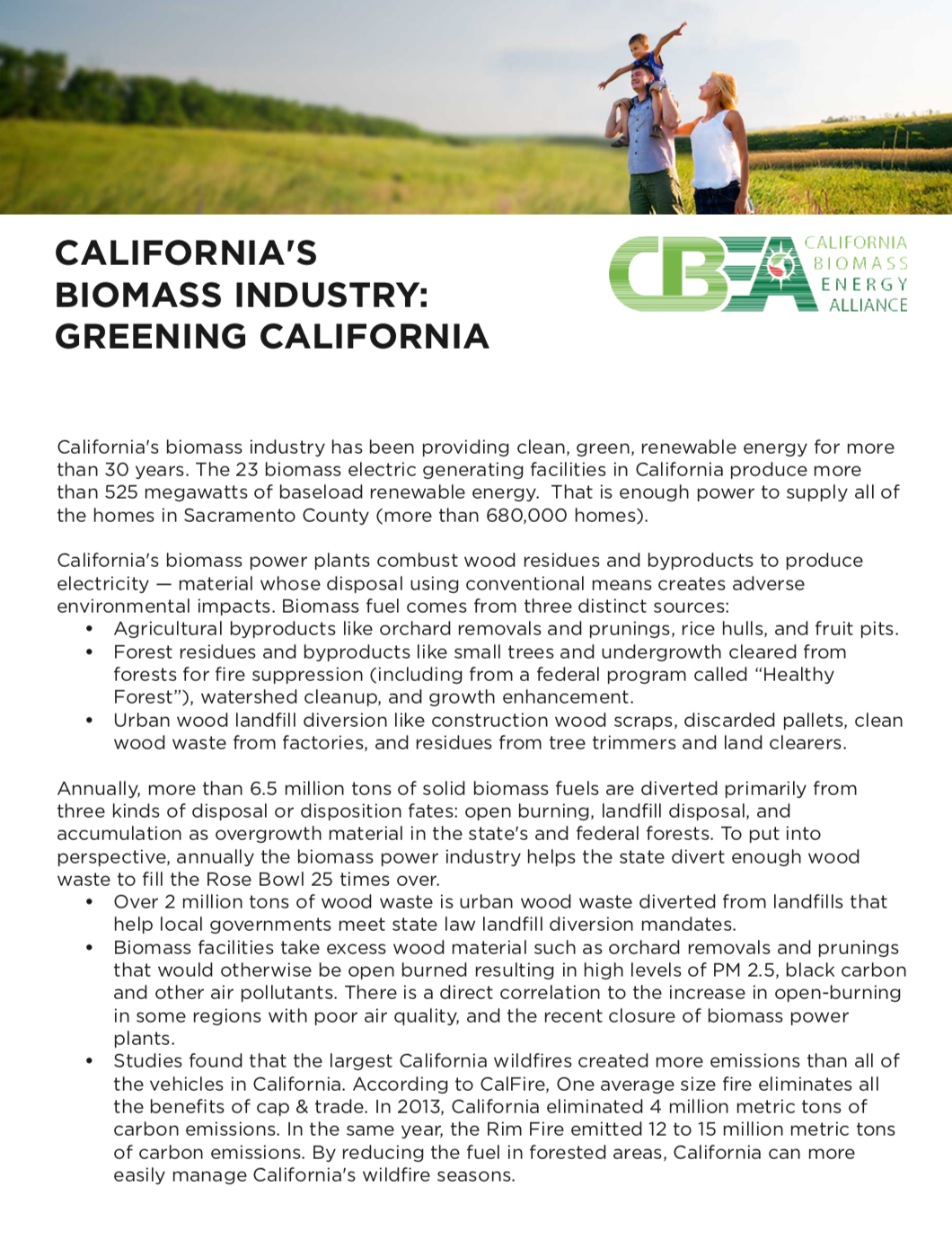 CALIFORNIA'S BIOMASS INDUSTRY: GREENING CALIFORNIA

CBEA CALIFORNIA BIOMASS ENERGY ALLIANCE

California's biomass industry has been providing clean, green, renewable energy for more than 30 years. The 23 biomass electric generating facilities in California produce more than 525 megawatts of baseload renewable energy. That is enough power to supply all of the homes in Sacramento County (more than 680,000 homes).

California's biomass power plants combust wood residues and byproducts to produce electricity — material whose disposal using conventional means creates adverse environmental impacts. Biomass fuel comes from three distinct sources:
• Agricultural byproducts like orchard removals and prunings, rice hulls, and fruit pits.
• Forest residues and byproducts like small trees and undergrowth cleared from forests for fire suppression (including from a federal program called "Healthy Forest"), watershed cleanup, and growth enhancement.
• Urban wood landfill diversion like construction wood scraps, discarded pallets, clean wood waste from factories, and residues from tree trimmers and land clearers.

Annually, more than 6.5 million tons of solid biomass fuels are diverted primarily from three kinds of disposal or disposition fates: open burning, landfill disposal, and accumulation as overgrowth material in the state's and federal forests. To put into perspective, annually the biomass power industry helps the state divert enough wood waste to fill the Rose Bowl 25 times over.
• Over 2 million tons of wood waste is urban wood waste diverted from landfills that help local governments meet state law landfill diversion mandates.
• Biomass facilities take excess wood material such as orchard removals and prunings that would otherwise be open burned resulting in high levels of PM 2.5, black carbon and other air pollutants. There is a direct correlation to the increase in open-burning in some regions with poor air quality, and the recent closure of biomass power plants.
• Studies found that the largest California wildfires created more emissions than all of the vehicles in California. According to CalFire, One average size fire eliminates all the benefits of cap & trade. In 2013, California eliminated 4 million metric tons of carbon emissions. In the same year, the Rim Fire emitted 12 to 15 million metric tons of carbon emissions. By reducing the fuel in forested areas, California can more easily manage California's wildfire seasons.